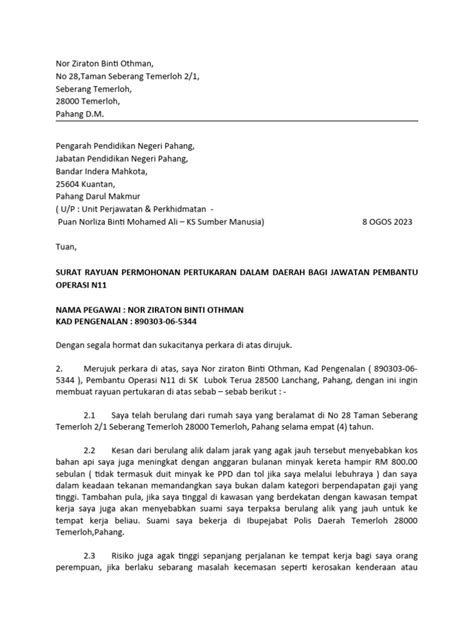 Nor Ziraton Binti Othman,
No 28,Taman Seberang Temerloh 2/1,
Seberang Temerloh,
28000 Temerloh,
Pahang D.M.

Pengarah Pendidikan Negeri Pahang,
Jabatan Pendidikan Negeri Pahang,
Bandar Indera Mahkota,
25604 Kuantan,
Pahang Darul Makmur
( U/P : Unit Perjawatan & Perkhidmatan -
Puan Norliza Binti Mohamed Ali – KS Sumber Manusia) 8 OGOS 2023

Tuan,

SURAT RAYUAN PERMOHONAN PERTUKARAN DALAM DAERAH BAGI JAWATAN PEMBANTU OPERASI N11

NAMA PEGAWAI : NOR ZIRATON BINTI OTHMAN
KAD PENGENALAN : 890303-06-5344

Dengan segala hormat dan sukacitanya perkara di atas dirujuk.

2. Merujuk perkara di atas, saya Nor ziraton Binti Othman, Kad Pengenalan ( 890303-06-5344 ), Pembantu Operasi N11 di SK Lubok Terua 28500 Lanchang, Pahang, dengan ini ingin membuat rayuan pertukaran di atas sebab – sebab berikut : -

2.1 Saya telah berulang dari rumah saya yang beralamat di No 28 Taman Seberang Temerloh 2/1 Seberang Temerloh 28000 Temerloh, Pahang selama empat (4) tahun.

2.2 Kesan dari berulang alik dalam jarak yang agak jauh tersebut menyebabkan kos bahan api saya juga meningkat dengan anggaran bulanan minyak kereta hampir RM 800.00 sebulan ( tidak termasuk duit minyak ke PPD dan tol jika saya melalui lebuhraya ) dan saya dalam keadaan tekanan memandangkan saya bukan dalam kategori berpendapatan gaji yang tinggi. Tambahan pula, jika saya tinggal di kawasan yang berdekatan dengan kawasan tempat kerja saya juga akan menyebabkan suami saya terpaksa berulang alik yang jauh untuk ke tempat kerja beliau. Suami saya bekerja di Ibupejabat Polis Daerah Temerloh 28000 Temerloh,Pahang.

2.3 Risiko juga agak tinggi sepanjang perjalanan ke tempat kerja bagi saya orang perempuan, jika berlaku sebarang masalah kecemasan seperti kerosakan kenderaan atau